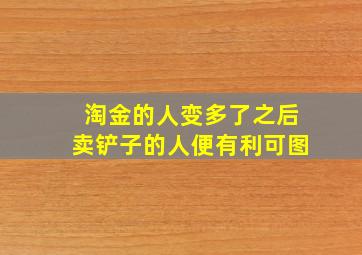 淘金的人变多了之后
卖铲子的人便有利可图